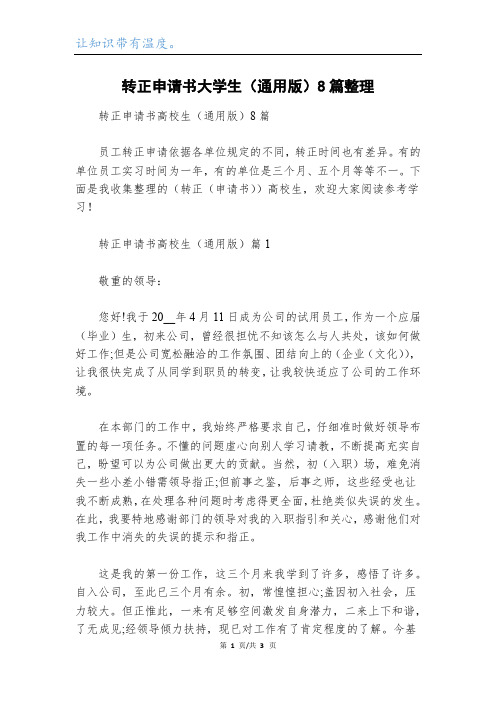 让知识带有温度。

转正申请书大学生（通用版）8篇整理

转正申请书高校生（通用版）8篇

员工转正申请依据各单位规定的不同，转正时间也有差异。有的单位员工实习时间为一年，有的单位是三个月、五个月等等不一。下面是我收集整理的（转正（申请书））高校生，欢迎大家阅读参考学习！

转正申请书高校生（通用版）篇1

敬重的领导：

您好!我于20__年4月11日成为公司的试用员工，作为一个应届（毕业）生，初来公司，曾经很担忧不知该怎么与人共处，该如何做好工作;但是公司宽松融洽的工作氛围、团结向上的（企业（文化）），让我很快完成了从同学到职员的转变，让我较快适应了公司的工作环境。

在本部门的工作中，我始终严格要求自己，仔细准时做好领导布置的每一项任务。不懂的问题虚心向别人学习请教，不断提高充实自己，盼望可以为公司做出更大的贡献。当然，初（入职）场，难免消失一些小差小错需领导指正;但前事之鉴，后事之师，这些经受也让我不断成熟，在处理各种问题时考虑得更全面，杜绝类似失误的发生。在此，我要特地感谢部门的领导对我的入职指引和关心，感谢他们对我工作中消失的失误的提示和指正。

这是我的第一份工作，这三个月来我学到了许多，感悟了许多。自入公司，至此已三个月有余。初，常惶惶担心;盖因初入社会，压力较大。但正惟此，一来有足够空间激发自身潜力，二来上下和谐，了无成见;经领导倾力扶持，现已对工作有了肯定程度的了解。今基

第 1 页/共 3 页